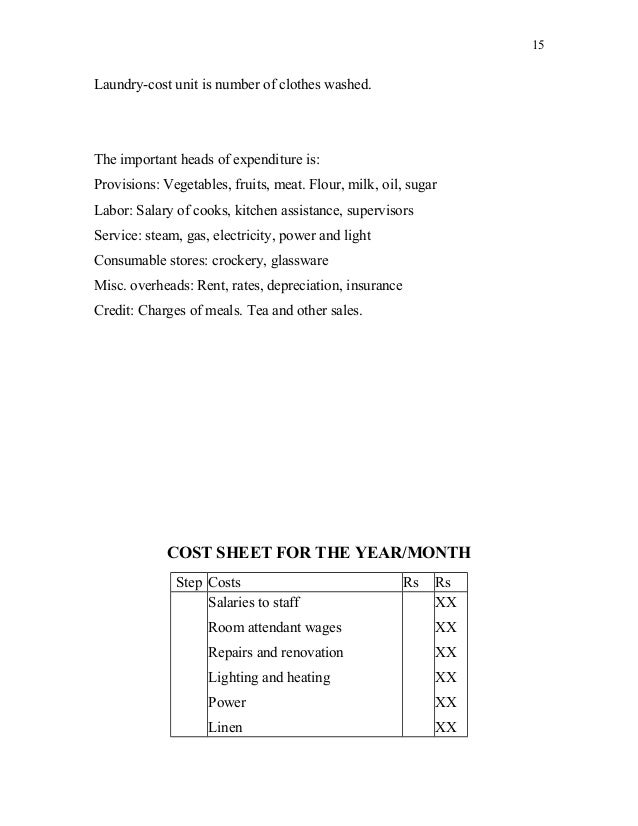 15

Laundry-cost unit is number of clothes washed.

The important heads of expenditure is:
Provisions: Vegetables, fruits, meat. Flour, milk, oil, sugar
Labor: Salary of cooks, kitchen assistance, supervisors
Service: steam, gas, electricity, power and light
Consumable stores: crockery, glassware
Misc. overheads: Rent, rates, depreciation, insurance
Credit: Charges of meals. Tea and other sales.

COST SHEET FOR THE YEAR/MONTH

| Step | Costs | Rs | Rs |
|---|---|---|---|
| | Salaries to staff | | XX |
| | Room attendant wages | | XX |
| | Repairs and renovation | | XX |
| | Lighting and heating | | XX |
| | Power | | XX |
| | Linen | | XX |